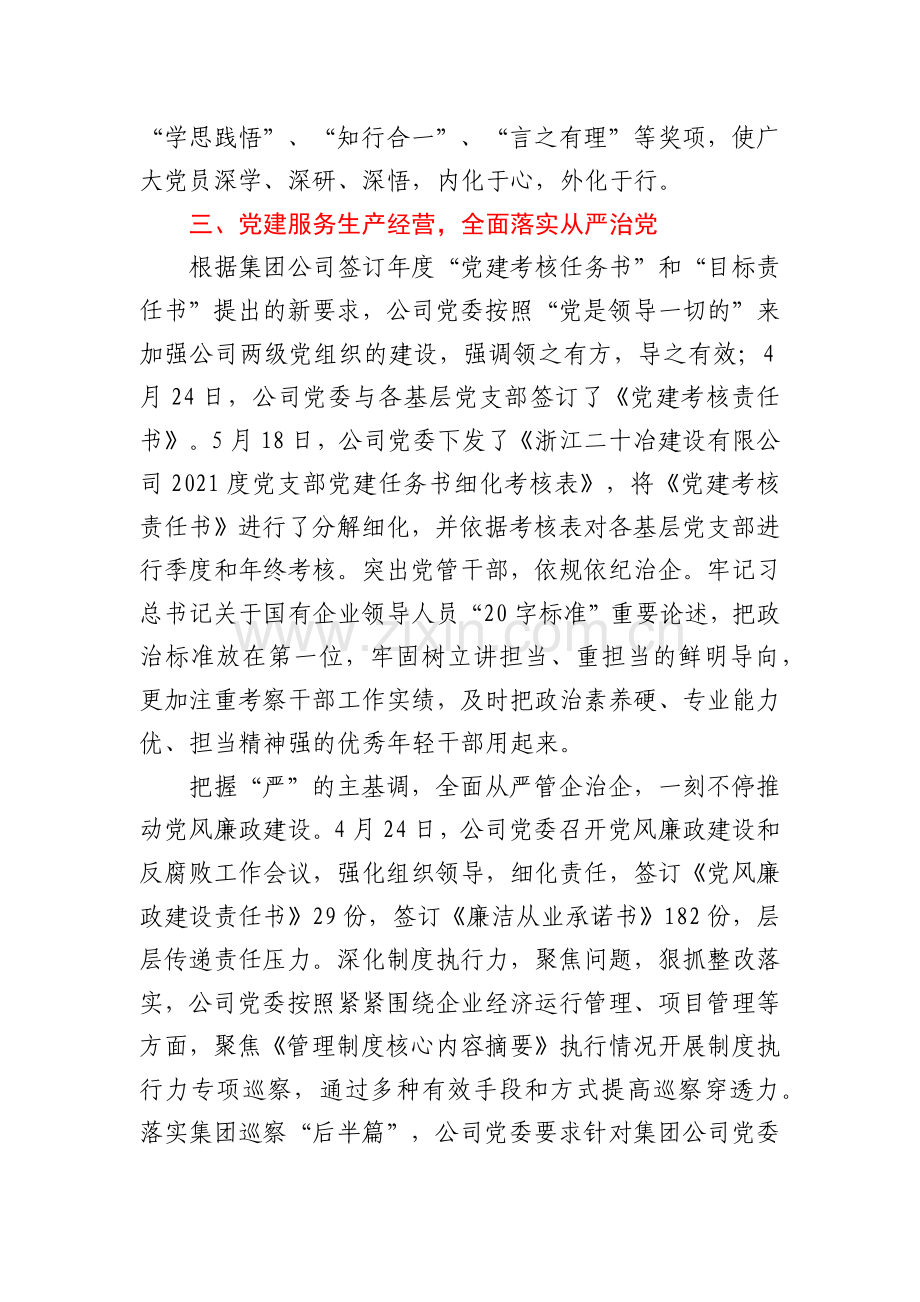 “学思践悟”、“知行合一”、“言之有理”等奖项，使广大党员深学、深研、深悟，内化于心，外化于行。

三、党建服务生产经营，全面落实从严治党

根据集团公司签订年度“党建考核任务书”和“目标责任书”提出的新要求，公司党委按照“党是领导一切的”来加强公司两级党组织的建设，强调领之有方，导之有效；4月24日，公司党委与各基层党支部签订了《党建考核责任书》。5月18日，公司党委下发了《浙江二十冶建设有限公司2021度党支部党建任务书细化考核表》，将《党建考核责任书》进行了分解细化，并依据考核表对各基层党支部进行季度和年终考核。突出党管干部，依规依纪治企。牢记习总书记关于国有企业领导人员“20字标准”重要论述，把政治标准放在第一位，牢固树立讲担当、重担当的鲜明导向，更加注重考察干部工作实绩，及时把政治素养硬、专业能力优、担当精神强的优秀年轻干部用起来。

把握“严”的主基调，全面从严管企治企，一刻不停推动党风廉政建设。4月24日，公司党委召开党风廉政建设和反腐败工作会议，强化组织领导，细化责任，签订《党风廉政建设责任书》29份，签订《廉洁从业承诺书》182份，层层传递责任压力。深化制度执行力，聚焦问题，狠抓整改落实，公司党委按照紧紧围绕企业经济运行管理、项目管理等方面，聚焦《管理制度核心内容摘要》执行情况开展制度执行力专项巡察，通过多种有效手段和方式提高巡察穿透力。落实集团巡察“后半篇”，公司党委要求针对集团公司党委

www.zixin.com.cn